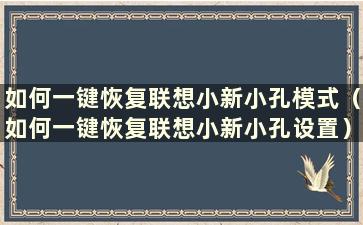 如何一键恢复联想小新小孔模式（如何一键恢复联想小新小孔设置）